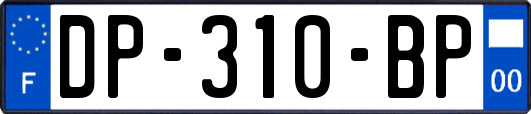 F
DP-310-BP
00